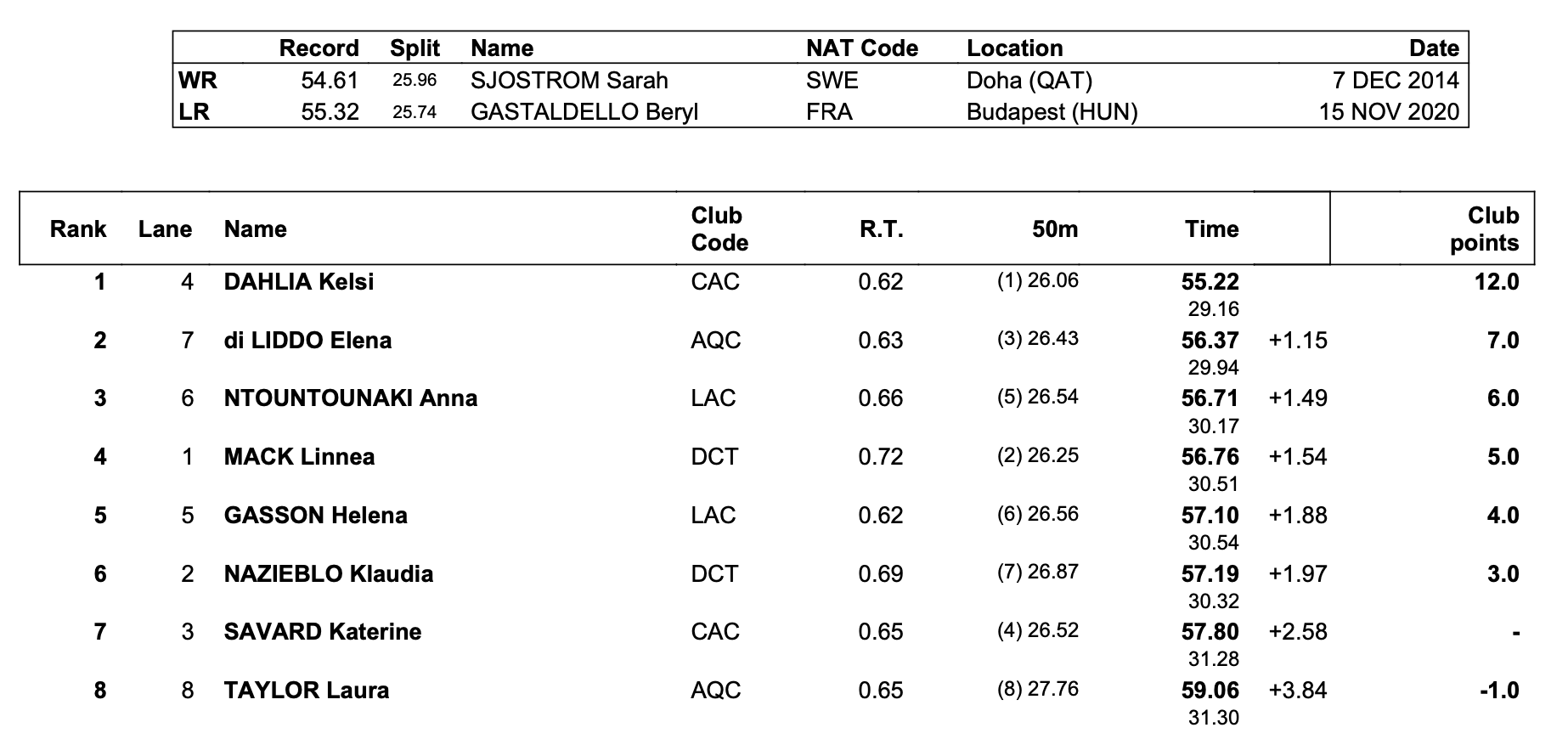 | | Record | Split | Name | NAT Code | Location | Date |
|---|---|---|---|---|---|---|
| WR | 54.61 | 25.96 | SJOSTROM Sarah | SWE | Doha (QAT) | 7 DEC 2014 |
| LR | 55.32 | 25.74 | GASTALDELLO Beryl | FRA | Budapest (HUN) | 15 NOV 2020 |

| Rank | Lane | Name | Club Code | R.T. | 50m | Time | | Club points |
|---|---|---|---|---|---|---|---|---|
| 1 | 4 | DAHLIA Kelsi | CAC | 0.62 | (1) 26.06 | 55.22 29.16 | | 12.0 |
| 2 | 7 | di LIDDO Elena | AQC | 0.63 | (3) 26.43 | 56.37 29.94 | +1.15 | 7.0 |
| 3 | 6 | NTOUNTOUNAKI Anna | LAC | 0.66 | (5) 26.54 | 56.71 30.17 | +1.49 | 6.0 |
| 4 | 1 | MACK Linnea | DCT | 0.72 | (2) 26.25 | 56.76 30.51 | +1.54 | 5.0 |
| 5 | 5 | GASSON Helena | LAC | 0.62 | (6) 26.56 | 57.10 30.54 | +1.88 | 4.0 |
| 6 | 2 | NAZIEBLO Klaudia | DCT | 0.69 | (7) 26.87 | 57.19 30.32 | +1.97 | 3.0 |
| 7 | 3 | SAVARD Katerine | CAC | 0.65 | (4) 26.52 | 57.80 31.28 | +2.58 | - |
| 8 | 8 | TAYLOR Laura | AQC | 0.65 | (8) 27.76 | 59.06 31.30 | +3.84 | -1.0 |